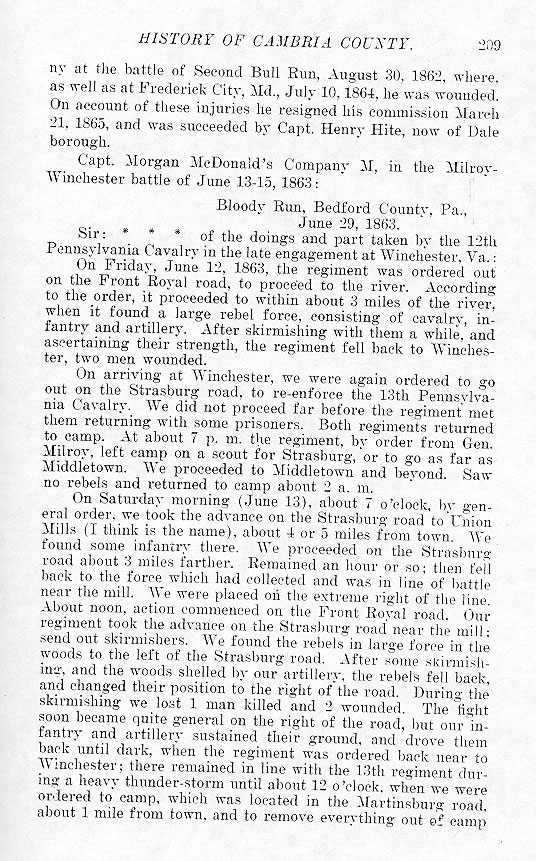 HISTORY OF CAMBRIA COUNTY. 209

ny at the battle of Second Bull Run, August 30, 1862, where, as well as at Frederick City, Md., July 10, 1864, he was wounded. On account of these injuries he resigned his commission March 21, 1865, and was succeeded by Capt. Henry Hite, now of Dale borough.

Capt. Morgan McDonald's Company M, in the Milroy-Winchester battle of June 13-15, 1863:

Bloody Run, Bedford County, Pa., June 29, 1863.

Sir: * * * of the doings and part taken by the 12th Pennsylvania Cavalry in the late engagement at Winchester, Va.:

On Friday, June 12, 1863, the regiment was ordered out on the Front Royal road, to proceed to the river. According to the order, it proceeded to within about 3 miles of the river, when it found a large rebel force, consisting of cavalry, infantry and artillery. After skirmishing with them a while, and ascertaining their strength, the regiment fell back to Winchester, two men wounded.

On arriving at Winchester, we were again ordered to go out on the Strasburg road, to re-enforce the 13th Pennsylvania Cavalry. We did not proceed far before the regiment met them returning with some prisoners. Both regiments returned to camp. At about 7 p. m. the regiment, by order from Gen. Milroy, left camp on a scout for Strasburg, or to go as far as Middletown. We proceeded to Middletown and beyond. Saw no rebels and returned to camp about 2 a. m.

On Saturday morning (June 13), about 7 o'clock, by general order, we took the advance on the Strasburg road to Union Mills (I think is the name), about 4 or 5 miles from town. We found some infantry there. We proceeded on the Strasburg road about 3 miles farther. Remained an hour or so; then fell back to the force which had collected and was in line of battle near the mill. We were placed on the extreme right of the line. About noon, action commenced on the Front Royal road. Our regiment took the advance on the Strasburg road near the mill; send out skirmishers. We found the rebels in large force in the woods to the left of the Strasburg road. After some skirmishing, and the woods shelled by our artillery, the rebels fell back, and changed their position to the right of the road. During the skirmishing we lost 1 man killed and 2 wounded. The fight soon became quite general on the right of the road, but our infantry and artillery sustained their ground, and drove them back until dark, when the regiment was ordered back near to Winchester; there remained in line with the 13th regiment during a heavy thunder-storm until about 12 o'clock, when we were ordered to camp, which was located in the Martinsburg road, about 1 mile from town, and to remove everything out of camp